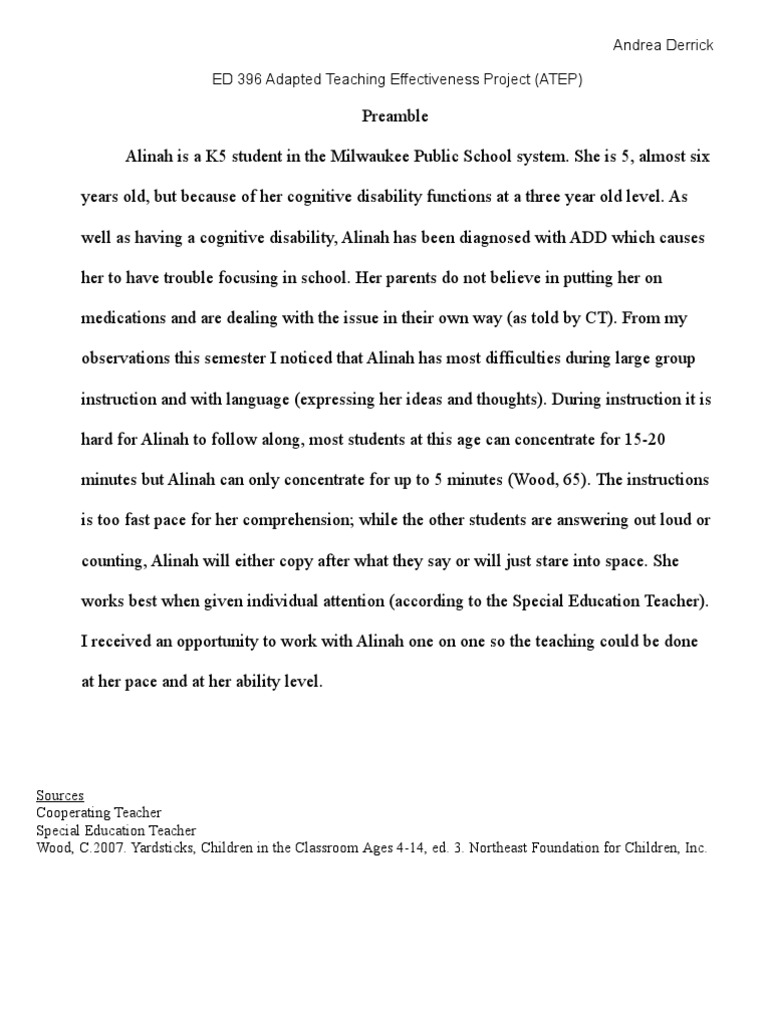 Andrea Derrick

ED 396 Adapted Teaching Effectiveness Project (ATEP)

Preamble

Alinah is a K5 student in the Milwaukee Public School system. She is 5, almost six years old, but because of her cognitive disability functions at a three year old level. As well as having a cognitive disability, Alinah has been diagnosed with ADD which causes her to have trouble focusing in school. Her parents do not believe in putting her on medications and are dealing with the issue in their own way (as told by CT). From my observations this semester I noticed that Alinah has most difficulties during large group instruction and with language (expressing her ideas and thoughts). During instruction it is hard for Alinah to follow along, most students at this age can concentrate for 15-20 minutes but Alinah can only concentrate for up to 5 minutes (Wood, 65). The instructions is too fast pace for her comprehension; while the other students are answering out loud or counting, Alinah will either copy after what they say or will just stare into space. She works best when given individual attention (according to the Special Education Teacher). I received an opportunity to work with Alinah one on one so the teaching could be done at her pace and at her ability level.

Sources
Cooperating Teacher
Special Education Teacher
Wood, C.2007. Yardsticks, Children in the Classroom Ages 4-14, ed. 3. Northeast Foundation for Children, Inc.